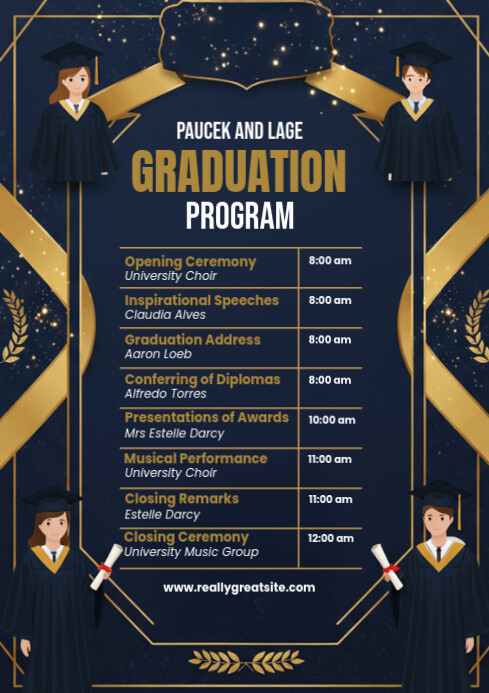 PAUCEK AND LAGE
GRADUATION
PROGRAM

| | |
|---|---|
| Opening Ceremony<br>University Choir | 8:00 am |
| Inspirational Speeches<br>Claudia Alves | 8:00 am |
| Graduation Address<br>Aaron Loeb | 8:00 am |
| Conferring of Diplomas<br>Alfredo Torres | 8:00 am |
| Presentations of Awards<br>Mrs Estelle Darcy | 10:00 am |
| Musical Performance<br>University Choir | 11:00 am |
| Closing Remarks<br>Estelle Darcy | 11:00 am |
| Closing Ceremony<br>University Music Group | 12:00 am |

www.reallygreatsite.com